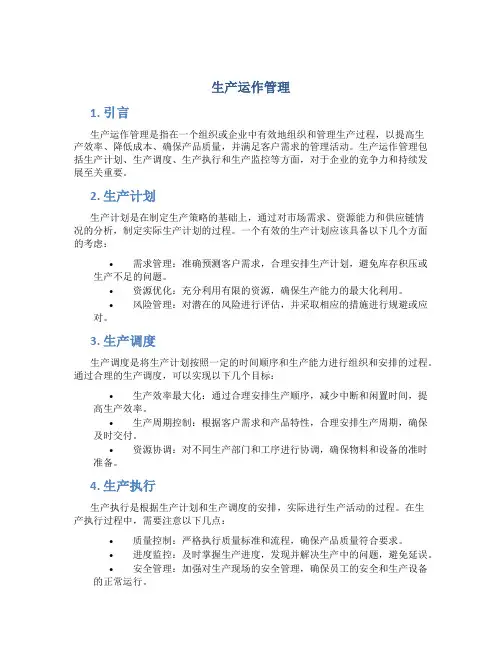 生产运作管理

1. 引言

生产运作管理是指在一个组织或企业中有效地组织和管理生产过程，以提高生产效率、降低成本、确保产品质量，并满足客户需求的管理活动。生产运作管理包括生产计划、生产调度、生产执行和生产监控等方面，对于企业的竞争力和持续发展至关重要。

2. 生产计划

生产计划是在制定生产策略的基础上，通过对市场需求、资源能力和供应链情况的分析，制定实际生产计划的过程。一个有效的生产计划应该具备以下几个方面的考虑：

• 需求管理：准确预测客户需求，合理安排生产计划，避免库存积压或生产不足的问题。
• 资源优化：充分利用有限的资源，确保生产能力的最大化利用。
• 风险管理：对潜在的风险进行评估，并采取相应的措施进行规避或应对。

3. 生产调度

生产调度是将生产计划按照一定的时间顺序和生产能力进行组织和安排的过程。通过合理的生产调度，可以实现以下几个目标：

• 生产效率最大化：通过合理安排生产顺序，减少中断和闲置时间，提高生产效率。
• 生产周期控制：根据客户需求和产品特性，合理安排生产周期，确保及时交付。
• 资源协调：对不同生产部门和工序进行协调，确保物料和设备的准时准备。

4. 生产执行

生产执行是根据生产计划和生产调度的安排，实际进行生产活动的过程。在生产执行过程中，需要注意以下几点：

• 质量控制：严格执行质量标准和流程，确保产品质量符合要求。
• 进度监控：及时掌握生产进度，发现并解决生产中的问题，避免延误。
• 安全管理：加强对生产现场的安全管理，确保员工的安全和生产设备的正常运行。